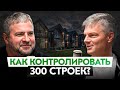 КАК КОНТРОЛИРОВАТЬ 300 СТРОЕК?